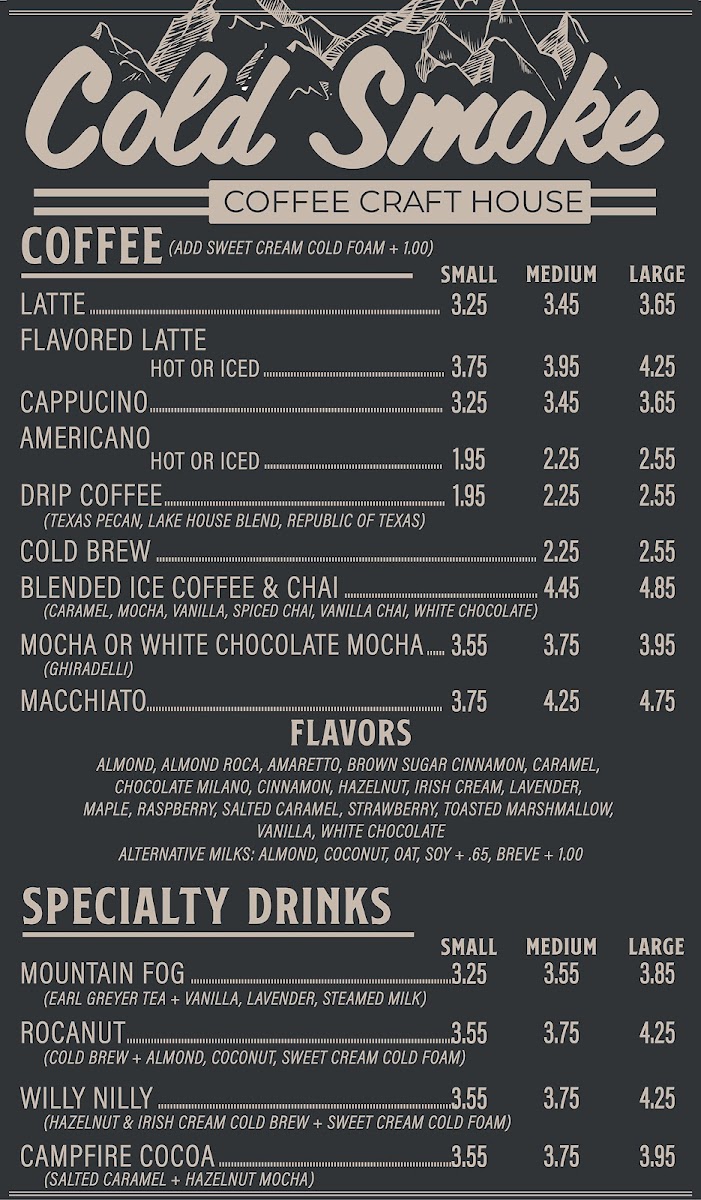 Cold Smoke

COFFEE CRAFT HOUSE

COFFEE (ADD SWEET CREAM COLD FOAM + 1.00)

| | SMALL | MEDIUM | LARGE |
|---|---|---|---|
| LATTE | 3.25 | 3.45 | 3.65 |
| FLAVORED LATTE HOT OR ICED | 3.75 | 3.95 | 4.25 |
| CAPPUCINO | 3.25 | 3.45 | 3.65 |
| AMERICANO HOT OR ICED | 1.95 | 2.25 | 2.55 |
| DRIP COFFEE (TEXAS PECAN, LAKE HOUSE BLEND, REPUBLIC OF TEXAS) | 1.95 | 2.25 | 2.55 |
| COLD BREW | | 2.25 | 2.55 |
| BLENDED ICE COFFEE & CHAI (CARAMEL, MOCHA, VANILLA, SPICED CHAI, VANILLA CHAI, WHITE CHOCOLATE) | | 4.45 | 4.85 |
| MOCHA OR WHITE CHOCOLATE MOCHA (GHIRADELLI) | 3.55 | 3.75 | 3.95 |
| MACCHIATO | 3.75 | 4.25 | 4.75 |

FLAVORS

ALMOND, ALMOND ROCA, AMARETTO, BROWN SUGAR CINNAMON, CARAMEL, CHOCOLATE MILANO, CINNAMON, HAZELNUT, IRISH CREAM, LAVENDER, MAPLE, RASPBERRY, SALTED CARAMEL, STRAWBERRY, TOASTED MARSHMALLOW, VANILLA, WHITE CHOCOLATE
ALTERNATIVE MILKS: ALMOND, COCONUT, OAT, SOY + .65, BREVE + 1.00

SPECIALTY DRINKS

| | SMALL | MEDIUM | LARGE |
|---|---|---|---|
| MOUNTAIN FOG (EARL GREYER TEA + VANILLA, LAVENDER, STEAMED MILK) | 3.25 | 3.55 | 3.85 |
| ROCANUT (COLD BREW + ALMOND, COCONUT, SWEET CREAM COLD FOAM) | 3.55 | 3.75 | 4.25 |
| WILLY NILLY (HAZELNUT & IRISH CREAM COLD BREW + SWEET CREAM COLD FOAM) | 3.55 | 3.75 | 4.25 |
| CAMPFIRE COCOA (SALTED CARAMEL + HAZELNUT MOCHA) | 3.55 | 3.75 | 3.95 |